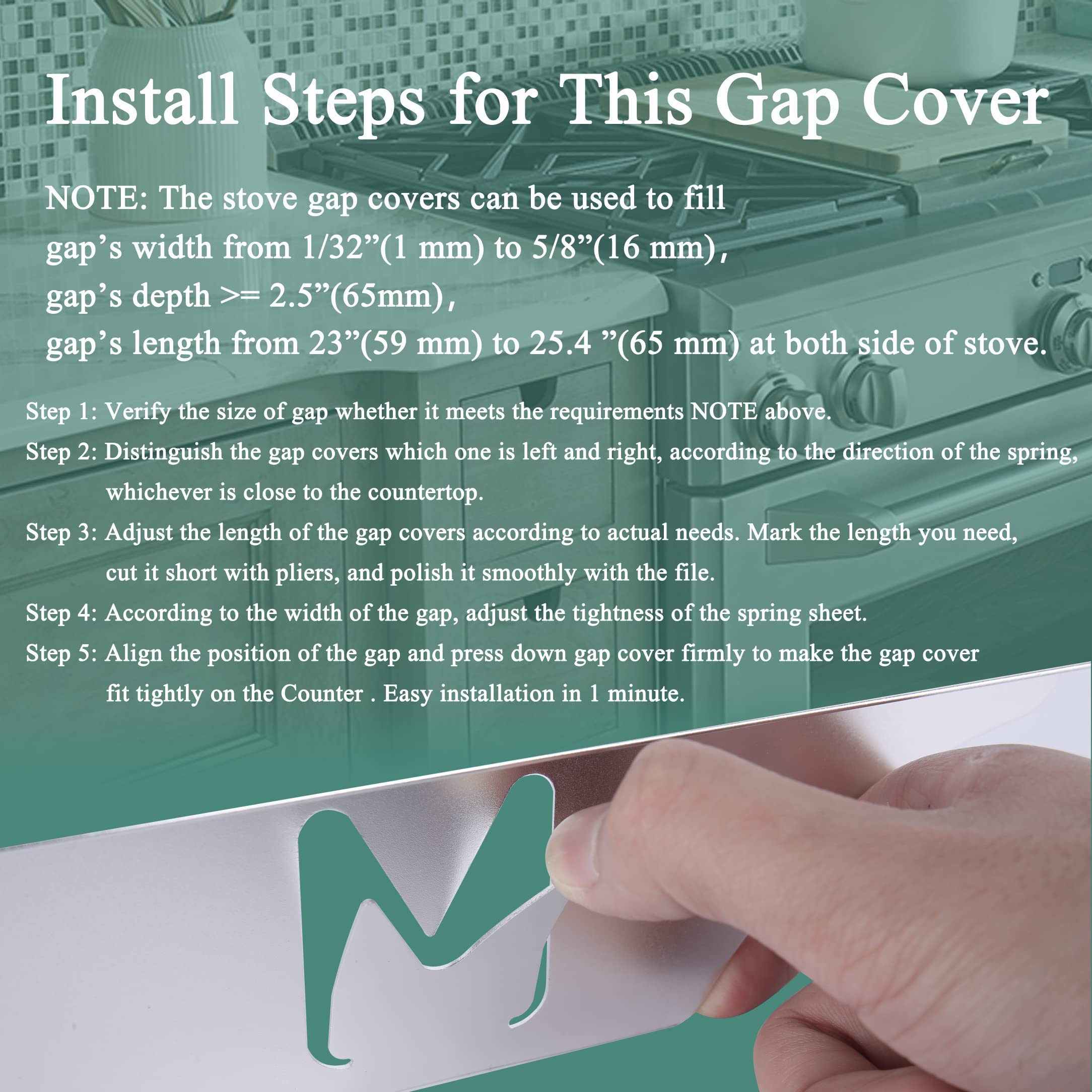 Install Steps for This Gap Cover

NOTE: The stove gap covers can be used to fill
gap's width from 1/32"(1 mm) to 5/8"(16 mm),
gap's depth >= 2.5"(65mm),
gap's length from 23"(59 mm) to 25.4 "(65 mm) at both side of stove.

Step 1: Verify the size of gap whether it meets the requirements NOTE above.

Step 2: Distinguish the gap covers which one is left and right, according to the direction of the spring, whichever is close to the countertop.

Step 3: Adjust the length of the gap covers according to actual needs. Mark the length you need, cut it short with pliers, and polish it smoothly with the file.

Step 4: According to the width of the gap, adjust the tightness of the spring sheet.

Step 5: Align the position of the gap and press down gap cover firmly to make the gap cover fit tightly on the Counter . Easy installation in 1 minute.